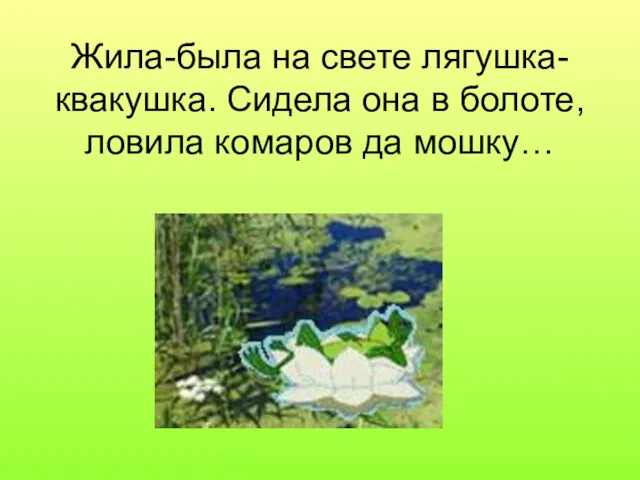 Жила-была на свете лягушка-квакушка. Сидела она в болоте, ловила комаров да мошку…